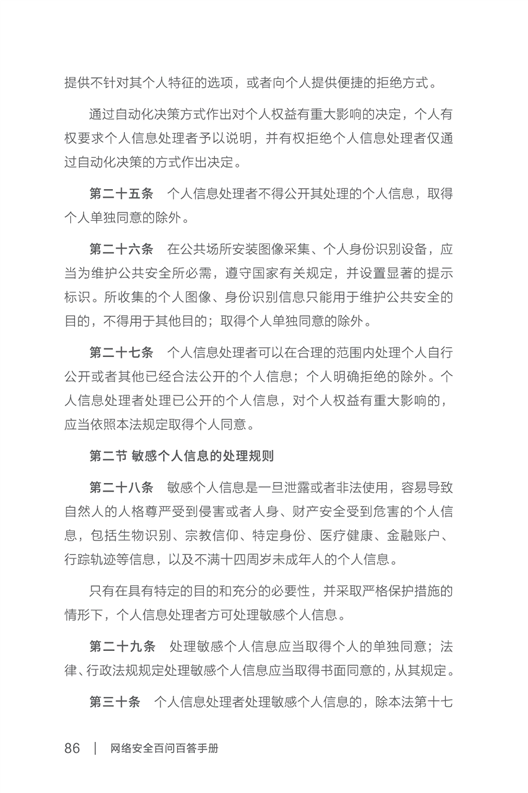 提供不针对其个人特征的选项，或者向个人提供便捷的拒绝方式。

通过自动化决策方式作出对个人权益有重大影响的决定，个人有权要求个人信息处理者予以说明，并有权拒绝个人信息处理者仅通过自动化决策的方式作出决定。

第二十五条　个人信息处理者不得公开其处理的个人信息，取得个人单独同意的除外。

第二十六条　在公共场所安装图像采集、个人身份识别设备，应当为维护公共安全所必需，遵守国家有关规定，并设置显著的提示标识。所收集的个人图像、身份识别信息只能用于维护公共安全的目的，不得用于其他目的；取得个人单独同意的除外。

第二十七条　个人信息处理者可以在合理的范围内处理个人自行公开或者其他已经合法公开的个人信息；个人明确拒绝的除外。个人信息处理者处理已公开的个人信息，对个人权益有重大影响的，应当依照本法规定取得个人同意。

第二节 敏感个人信息的处理规则

第二十八条　敏感个人信息是一旦泄露或者非法使用，容易导致自然人的人格尊严受到侵害或者人身、财产安全受到危害的个人信息，包括生物识别、宗教信仰、特定身份、医疗健康、金融账户、行踪轨迹等信息，以及不满十四周岁未成年人的个人信息。

只有在具有特定的目的和充分的必要性，并采取严格保护措施的情形下，个人信息处理者方可处理敏感个人信息。

第二十九条　处理敏感个人信息应当取得个人的单独同意；法律、行政法规规定处理敏感个人信息应当取得书面同意的，从其规定。

第三十条　个人信息处理者处理敏感个人信息的，除本法第十七

86 | 网络安全百问百答手册